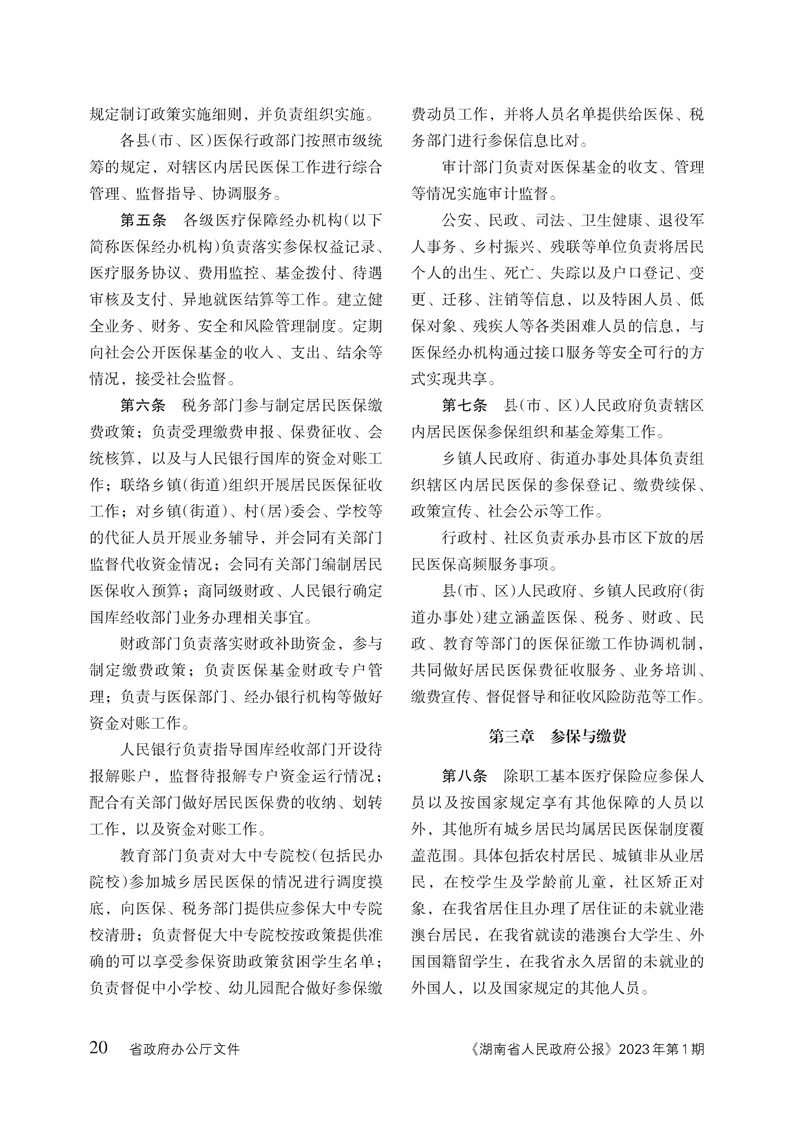 规定制订政策实施细则，并负责组织实施。

各县（市、区）医保行政部门按照市级统筹的规定，对辖区内居民医保工作进行综合管理、监督指导、协调服务。

第五条　各级医疗保障经办机构（以下简称医保经办机构）负责落实参保权益记录、医疗服务协议、费用监控、基金拨付、待遇审核及支付、异地就医结算等工作。建立健全业务、财务、安全和风险管理制度。定期向社会公开医保基金的收入、支出、结余等情况，接受社会监督。

第六条　税务部门参与制定居民医保缴费政策；负责受理缴费申报、保费征收、会统核算，以及与人民银行国库的资金对账工作；联络乡镇（街道）组织开展居民医保征收工作；对乡镇（街道）、村（居）委会、学校等的代征人员开展业务辅导，并会同有关部门监督代收资金情况；会同有关部门编制居民医保收入预算；商同级财政、人民银行确定国库经收部门业务办理相关事宜。

财政部门负责落实财政补助资金，参与制定缴费政策；负责医保基金财政专户管理；负责与医保部门、经办银行机构等做好资金对账工作。

人民银行负责指导国库经收部门开设待报解账户，监督待报解专户资金运行情况；配合有关部门做好居民医保费的收纳、划转工作，以及资金对账工作。

教育部门负责对大中专院校（包括民办院校）参加城乡居民医保的情况进行调度摸底，向医保、税务部门提供应参保大中专院校清册；负责督促大中专院校按政策提供准确的可以享受参保资助政策贫困学生名单；负责督促中小学校、幼儿园配合做好参保缴费动员工作，并将人员名单提供给医保、税务部门进行参保信息比对。

审计部门负责对医保基金的收支、管理等情况实施审计监督。

公安、民政、司法、卫生健康、退役军人事务、乡村振兴、残联等单位负责将居民个人的出生、死亡、失踪以及户口登记、变更、迁移、注销等信息，以及特困人员、低保对象、残疾人等各类困难人员的信息，与医保经办机构通过接口服务等安全可行的方式实现共享。

第七条　县（市、区）人民政府负责辖区内居民医保参保组织和基金筹集工作。

乡镇人民政府、街道办事处具体负责组织辖区内居民医保的参保登记、缴费续保、政策宣传、社会公示等工作。

行政村、社区负责承办县市区下放的居民医保高频服务事项。

县（市、区）人民政府、乡镇人民政府（街道办事处）建立涵盖医保、税务、财政、民政、教育等部门的医保征缴工作协调机制，共同做好居民医保费征收服务、业务培训、缴费宣传、督促督导和征收风险防范等工作。

第三章　参保与缴费

第八条　除职工基本医疗保险应参保人员以及按国家规定享有其他保障的人员以外，其他所有城乡居民均属居民医保制度覆盖范围。具体包括农村居民、城镇非从业居民，在校学生及学龄前儿童，社区矫正对象，在我省居住且办理了居住证的未就业港澳台居民，在我省就读的港澳台大学生、外国国籍留学生，在我省永久居留的未就业的外国人，以及国家规定的其他人员。

20　省政府办公厅文件　《湖南省人民政府公报》2023年第1期